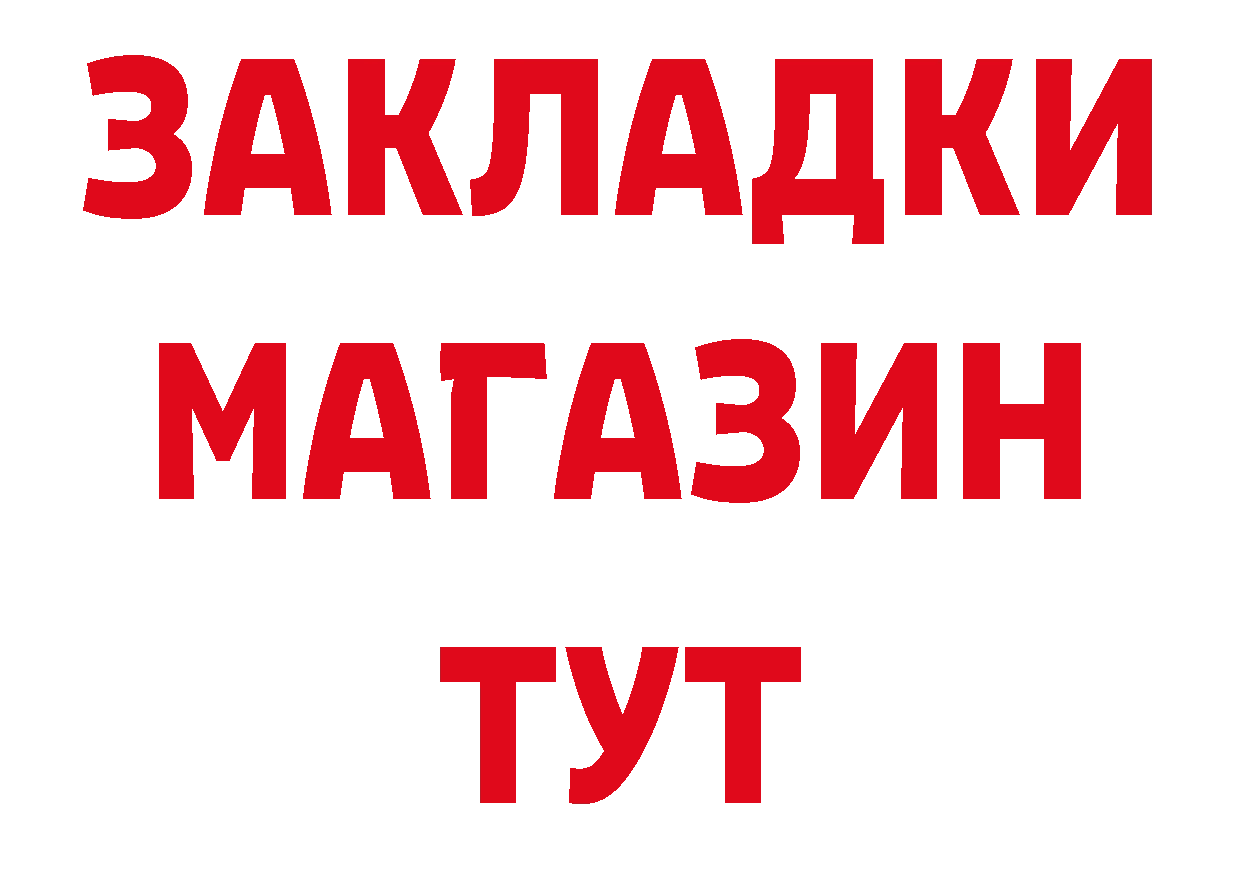 ЗАКЛАДКИ
МАГАЗИН
ТУТ